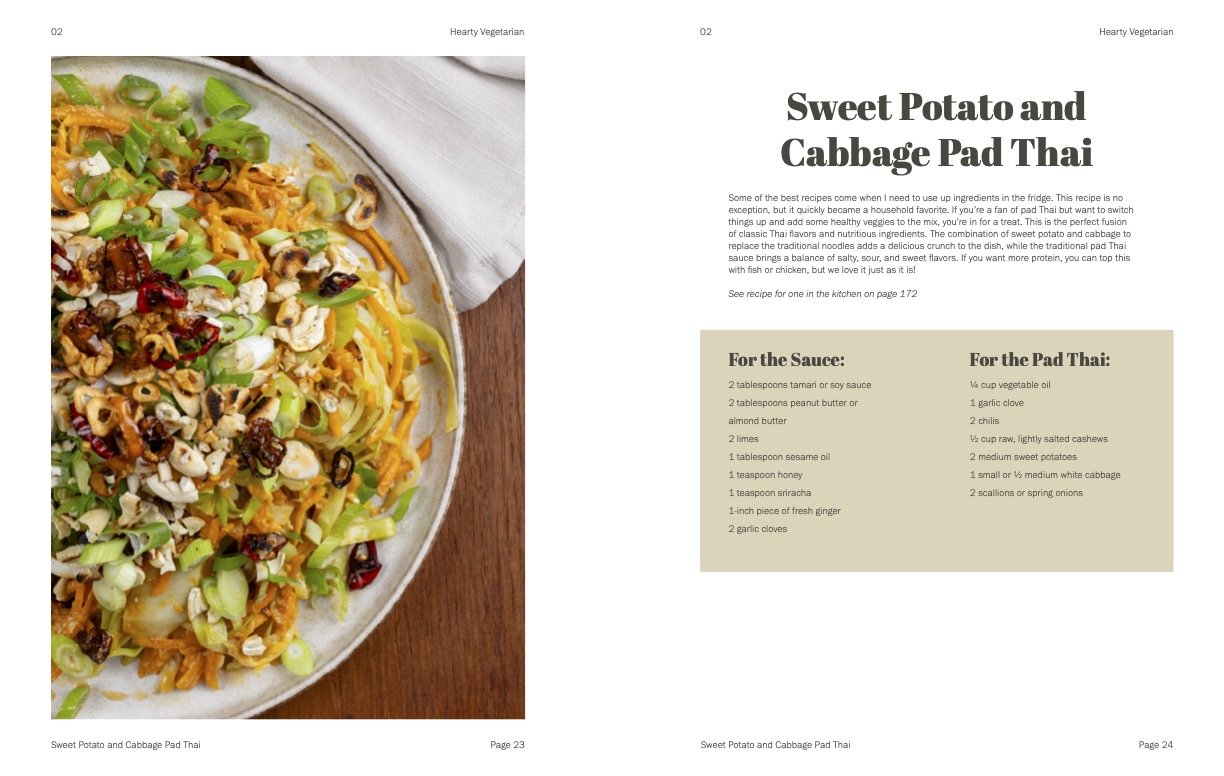 02

Hearty Vegetarian

Sweet Potato and Cabbage Pad Thai

Page 23

02

Hearty Vegetarian

Sweet Potato and Cabbage Pad Thai

Some of the best recipes come when I need to use up ingredients in the fridge. This recipe is no exception, but it quickly became a household favorite. If you're a fan of pad Thai but want to switch things up and add some healthy veggies to the mix, you're in for a treat. This is the perfect fusion of classic Thai flavors and nutritious ingredients. The combination of sweet potato and cabbage to replace the traditional noodles adds a delicious crunch to the dish, while the traditional pad Thai sauce brings a balance of salty, sour, and sweet flavors. If you want more protein, you can top this with fish or chicken, but we love it just as it is!

See recipe for one in the kitchen on page 172

For the Sauce:

2 tablespoons tamari or soy sauce
2 tablespoons peanut butter or almond butter
2 limes
1 tablespoon sesame oil
1 teaspoon honey
1 teaspoon sriracha
1-inch piece of fresh ginger
2 garlic cloves

For the Pad Thai:

¼ cup vegetable oil
1 garlic clove
2 chilis
½ cup raw, lightly salted cashews
2 medium sweet potatoes
1 small or ½ medium white cabbage
2 scallions or spring onions

Sweet Potato and Cabbage Pad Thai

Page 24